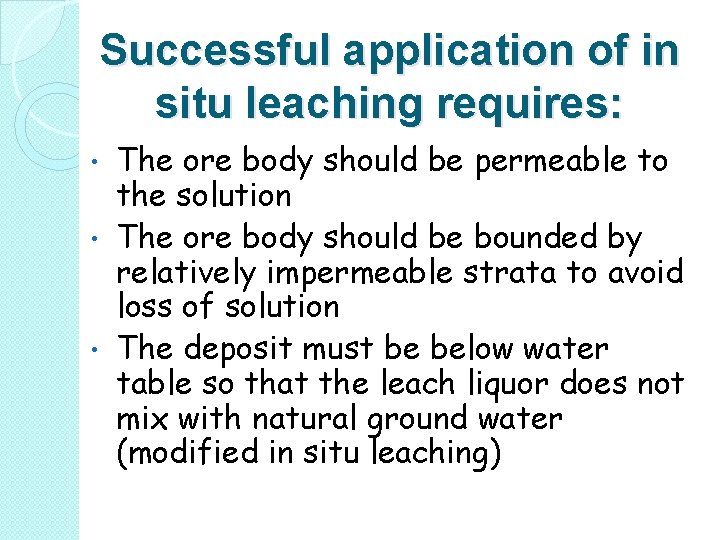 Successful application of in situ leaching requires:

• The ore body should be permeable to the solution
• The ore body should be bounded by relatively impermeable strata to avoid loss of solution
• The deposit must be below water table so that the leach liquor does not mix with natural ground water (modified in situ leaching)